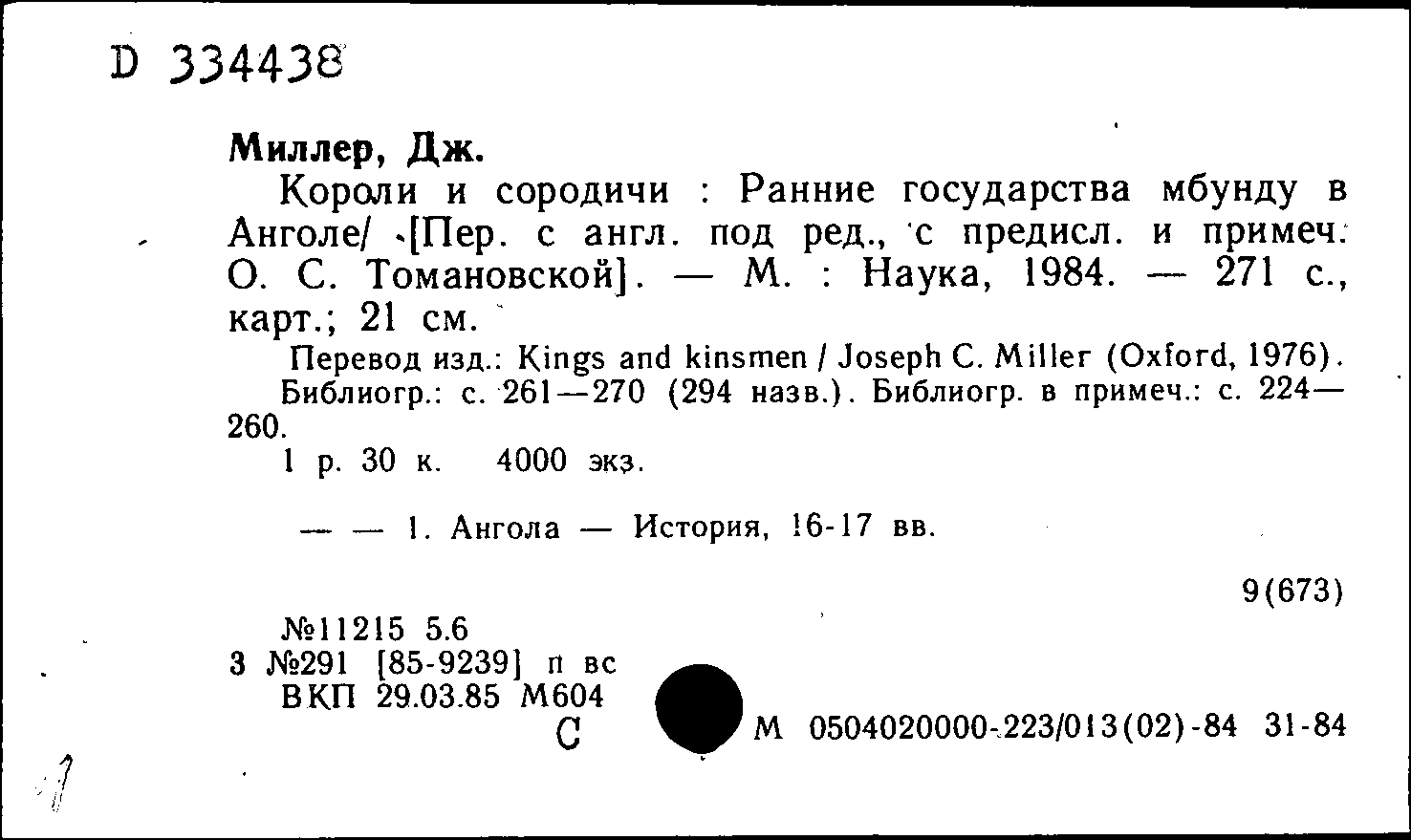 D 334438

Миллер, Дж.

Короли и сородичи : Ранние государства мбунду в Анголе/ [Пер. с англ. под ред., с предисл. и примеч. О. С. Томановской]. — М. : Наука, 1984. — 271 с., карт.; 21 см.

Перевод изд.: Kings and kinsmen / Joseph C. Miller (Oxford, 1976).

Библиогр.: с. 261—270 (294 назв.). Библиогр. в примеч.: с. 224—260.

1 р. 30 к. 4000 экз.

— — 1. Ангола — История, 16-17 вв.

9(673)

№11215 5.6
3 №291 [85-9239] п вс
ВКП 29.03.85 М604
С

М 0504020000-223/013(02)-84 31-84

1